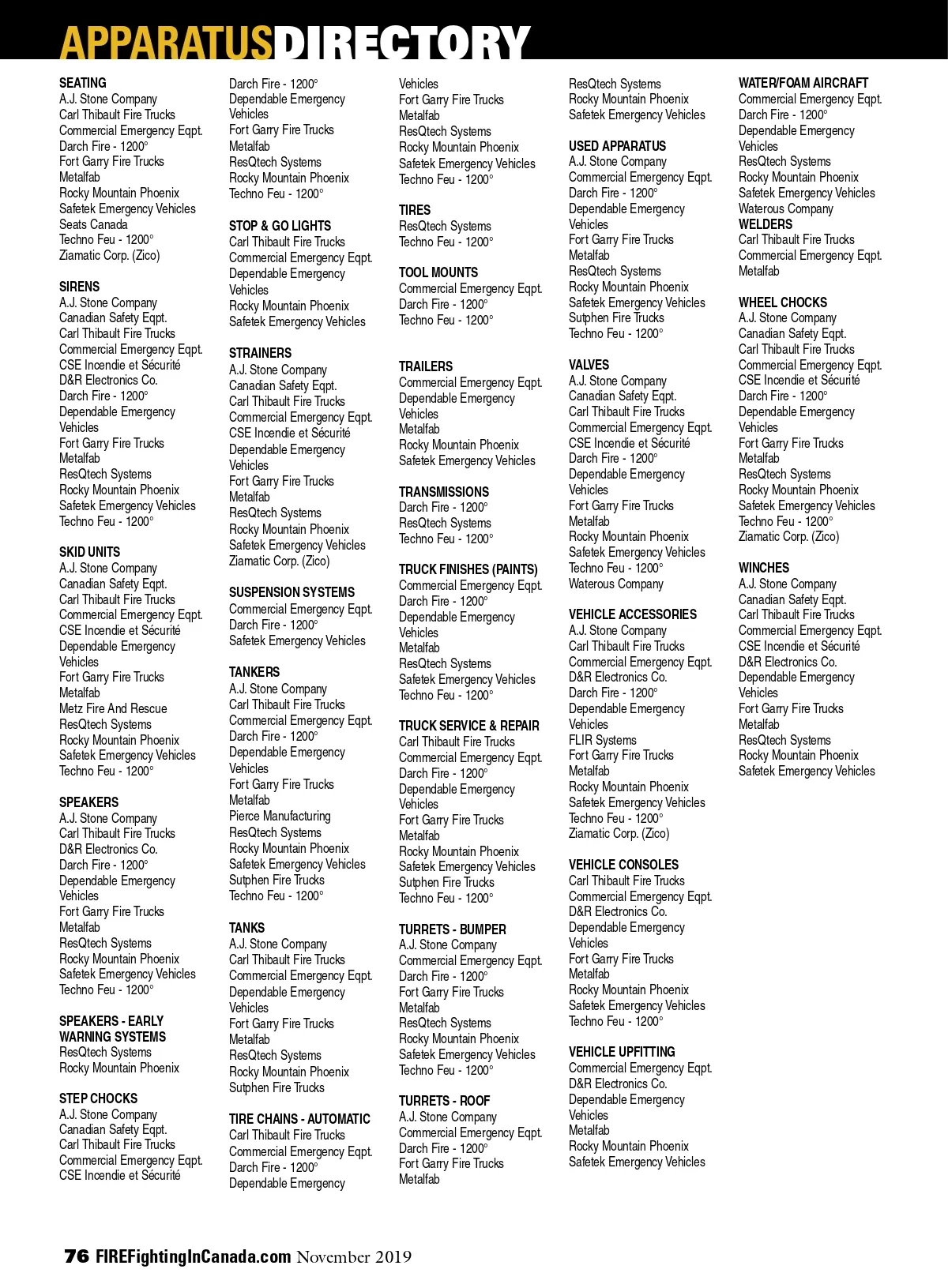 APPARATUSDIRECTORY

SEATING
A.J. Stone Company
Carl Thibault Fire Trucks
Commercial Emergency Eqpt.
Darch Fire - 1200°
Fort Garry Fire Trucks
Metalfab
Rocky Mountain Phoenix
Safetek Emergency Vehicles
Seats Canada
Techno Feu - 1200°
Ziamatic Corp. (Zico)

SIRENS
A.J. Stone Company
Canadian Safety Eqpt.
Carl Thibault Fire Trucks
Commercial Emergency Eqpt.
CSE Incendie et Sécurité
D&R Electronics Co.
Darch Fire - 1200°
Dependable Emergency Vehicles
Fort Garry Fire Trucks
Metalfab
ResQtech Systems
Rocky Mountain Phoenix
Safetek Emergency Vehicles
Techno Feu - 1200°

SKID UNITS
A.J. Stone Company
Canadian Safety Eqpt.
Carl Thibault Fire Trucks
Commercial Emergency Eqpt.
CSE Incendie et Sécurité
Dependable Emergency Vehicles
Fort Garry Fire Trucks
Metalfab
Metz Fire And Rescue
ResQtech Systems
Rocky Mountain Phoenix
Safetek Emergency Vehicles
Techno Feu - 1200°

SPEAKERS
A.J. Stone Company
Carl Thibault Fire Trucks
D&R Electronics Co.
Darch Fire - 1200°
Dependable Emergency Vehicles
Fort Garry Fire Trucks
Metalfab
ResQtech Systems
Rocky Mountain Phoenix
Safetek Emergency Vehicles
Techno Feu - 1200°

SPEAKERS - EARLY WARNING SYSTEMS
ResQtech Systems
Rocky Mountain Phoenix

STEP CHOCKS
A.J. Stone Company
Canadian Safety Eqpt.
Carl Thibault Fire Trucks
Commercial Emergency Eqpt.
CSE Incendie et Sécurité

Darch Fire - 1200°
Dependable Emergency Vehicles
Fort Garry Fire Trucks
Metalfab
ResQtech Systems
Rocky Mountain Phoenix
Techno Feu - 1200°

STOP & GO LIGHTS
Carl Thibault Fire Trucks
Commercial Emergency Eqpt.
Dependable Emergency Vehicles
Rocky Mountain Phoenix
Safetek Emergency Vehicles

STRAINERS
A.J. Stone Company
Canadian Safety Eqpt.
Carl Thibault Fire Trucks
Commercial Emergency Eqpt.
CSE Incendie et Sécurité
Dependable Emergency Vehicles
Fort Garry Fire Trucks
Metalfab
ResQtech Systems
Rocky Mountain Phoenix
Safetek Emergency Vehicles
Ziamatic Corp. (Zico)

SUSPENSION SYSTEMS
Commercial Emergency Eqpt.
Darch Fire - 1200°
Safetek Emergency Vehicles

TANKERS
A.J. Stone Company
Carl Thibault Fire Trucks
Commercial Emergency Eqpt.
Darch Fire - 1200°
Dependable Emergency Vehicles
Fort Garry Fire Trucks
Metalfab
Pierce Manufacturing
ResQtech Systems
Rocky Mountain Phoenix
Safetek Emergency Vehicles
Sutphen Fire Trucks
Techno Feu - 1200°

TANKS
A.J. Stone Company
Carl Thibault Fire Trucks
Commercial Emergency Eqpt.
Dependable Emergency Vehicles
Fort Garry Fire Trucks
Metalfab
ResQtech Systems
Rocky Mountain Phoenix
Sutphen Fire Trucks

TIRE CHAINS - AUTOMATIC
Carl Thibault Fire Trucks
Commercial Emergency Eqpt.
Darch Fire - 1200°
Dependable Emergency

Vehicles
Fort Garry Fire Trucks
Metalfab
ResQtech Systems
Rocky Mountain Phoenix
Safetek Emergency Vehicles
Techno Feu - 1200°

TIRES
ResQtech Systems
Techno Feu - 1200°

TOOL MOUNTS
Commercial Emergency Eqpt.
Darch Fire - 1200°
Techno Feu - 1200°

TRAILERS
Commercial Emergency Eqpt.
Dependable Emergency Vehicles
Metalfab
Rocky Mountain Phoenix
Safetek Emergency Vehicles

TRANSMISSIONS
Darch Fire - 1200°
ResQtech Systems
Techno Feu - 1200°

TRUCK FINISHES (PAINTS)
Commercial Emergency Eqpt.
Darch Fire - 1200°
Dependable Emergency Vehicles
Metalfab
ResQtech Systems
Safetek Emergency Vehicles
Techno Feu - 1200°

TRUCK SERVICE & REPAIR
Carl Thibault Fire Trucks
Commercial Emergency Eqpt.
Darch Fire - 1200°
Dependable Emergency Vehicles
Fort Garry Fire Trucks
Metalfab
Rocky Mountain Phoenix
Safetek Emergency Vehicles
Sutphen Fire Trucks
Techno Feu - 1200°

TURRETS - BUMPER
A.J. Stone Company
Commercial Emergency Eqpt.
Darch Fire - 1200°
Fort Garry Fire Trucks
Metalfab
ResQtech Systems
Rocky Mountain Phoenix
Safetek Emergency Vehicles
Techno Feu - 1200°

TURRETS - ROOF
A.J. Stone Company
Commercial Emergency Eqpt.
Darch Fire - 1200°
Fort Garry Fire Trucks
Metalfab

ResQtech Systems
Rocky Mountain Phoenix
Safetek Emergency Vehicles

USED APPARATUS
A.J. Stone Company
Commercial Emergency Eqpt.
Darch Fire - 1200°
Dependable Emergency Vehicles
Fort Garry Fire Trucks
Metalfab
ResQtech Systems
Rocky Mountain Phoenix
Safetek Emergency Vehicles
Sutphen Fire Trucks
Techno Feu - 1200°

VALVES
A.J. Stone Company
Canadian Safety Eqpt.
Carl Thibault Fire Trucks
Commercial Emergency Eqpt.
CSE Incendie et Sécurité
Darch Fire - 1200°
Dependable Emergency Vehicles
Fort Garry Fire Trucks
Metalfab
Rocky Mountain Phoenix
Safetek Emergency Vehicles
Techno Feu - 1200°
Waterous Company

VEHICLE ACCESSORIES
A.J. Stone Company
Carl Thibault Fire Trucks
Commercial Emergency Eqpt.
D&R Electronics Co.
Darch Fire - 1200°
Dependable Emergency Vehicles
FLIR Systems
Fort Garry Fire Trucks
Metalfab
Rocky Mountain Phoenix
Safetek Emergency Vehicles
Techno Feu - 1200°
Ziamatic Corp. (Zico)

VEHICLE CONSOLES
Carl Thibault Fire Trucks
Commercial Emergency Eqpt.
D&R Electronics Co.
Dependable Emergency Vehicles
Fort Garry Fire Trucks
Metalfab
Rocky Mountain Phoenix
Safetek Emergency Vehicles
Techno Feu - 1200°

VEHICLE UPFITTING
Commercial Emergency Eqpt.
D&R Electronics Co.
Dependable Emergency Vehicles
Metalfab
Rocky Mountain Phoenix
Safetek Emergency Vehicles

WATER/FOAM AIRCRAFT
Commercial Emergency Eqpt.
Darch Fire - 1200°
Dependable Emergency Vehicles
ResQtech Systems
Rocky Mountain Phoenix
Safetek Emergency Vehicles
Waterous Company
WELDERS
Carl Thibault Fire Trucks
Commercial Emergency Eqpt.
Metalfab

WHEEL CHOCKS
A.J. Stone Company
Canadian Safety Eqpt.
Carl Thibault Fire Trucks
Commercial Emergency Eqpt.
CSE Incendie et Sécurité
Darch Fire - 1200°
Dependable Emergency Vehicles
Fort Garry Fire Trucks
Metalfab
ResQtech Systems
Rocky Mountain Phoenix
Safetek Emergency Vehicles
Techno Feu - 1200°
Ziamatic Corp. (Zico)

WINCHES
A.J. Stone Company
Canadian Safety Eqpt.
Carl Thibault Fire Trucks
Commercial Emergency Eqpt.
CSE Incendie et Sécurité
D&R Electronics Co.
Dependable Emergency Vehicles
Fort Garry Fire Trucks
Metalfab
ResQtech Systems
Rocky Mountain Phoenix
Safetek Emergency Vehicles

76 FIREFightingInCanada.com November 2019